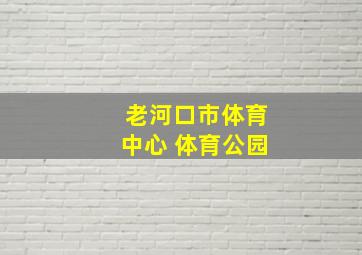 老河口市体育中心 体育公园